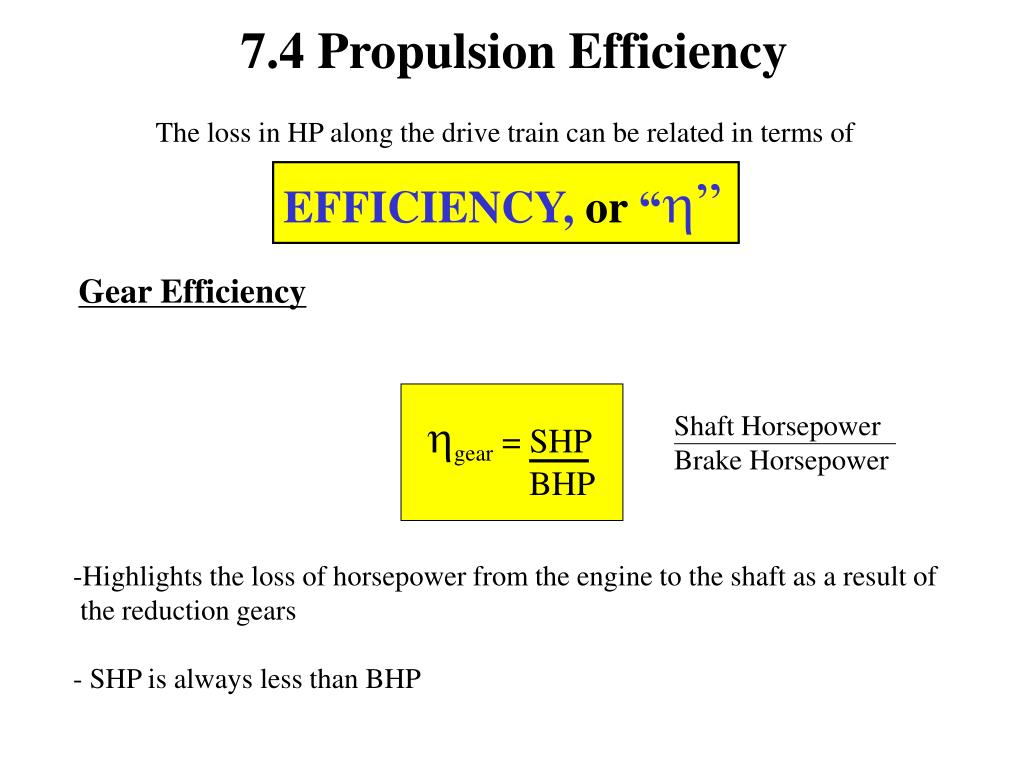 7.4 Propulsion Efficiency

The loss in HP along the drive train can be related in terms of

EFFICIENCY, or “$\eta$”

Gear Efficiency

$\eta_{gear} = \frac{SHP}{BHP}$

$\frac{\text{Shaft Horsepower}}{\text{Brake Horsepower}}$

-Highlights the loss of horsepower from the engine to the shaft as a result of the reduction gears

- SHP is always less than BHP